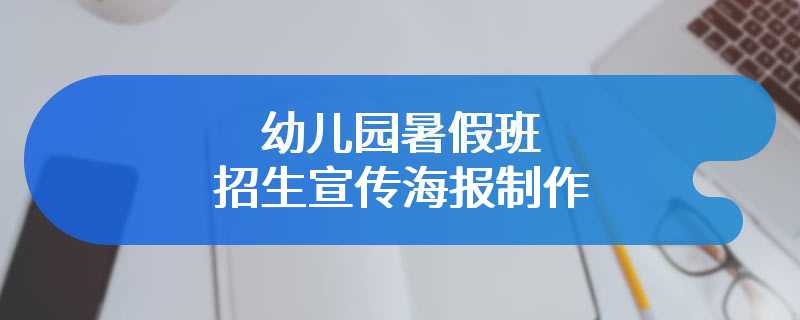 幼儿园暑假班
招生宣传海报制作